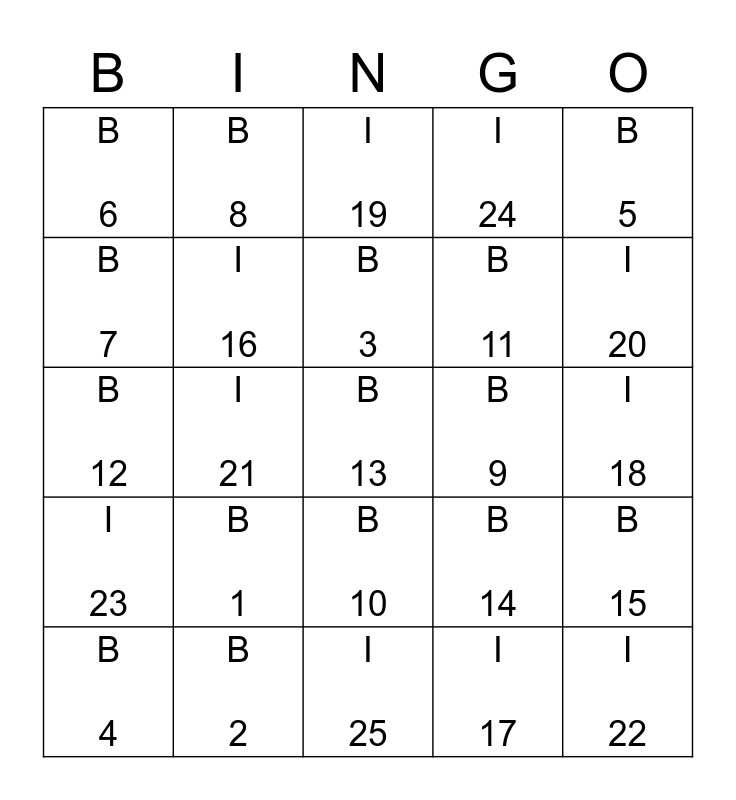 | B | I | N | G | O |
|---|---|---|---|---|
| B 6 | B 8 | I 19 | I 24 | B 5 |
| B 7 | I 16 | B 3 | B 11 | I 20 |
| B 12 | I 21 | B 13 | B 9 | I 18 |
| I 23 | B 1 | B 10 | B 14 | B 15 |
| B 4 | B 2 | I 25 | I 17 | I 22 |